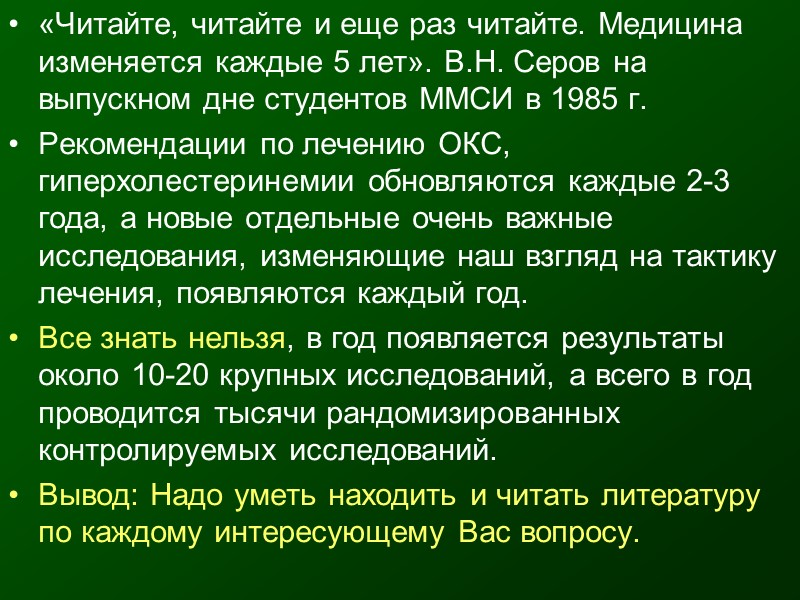 • «Читайте, читайте и еще раз читайте. Медицина изменяется каждые 5 лет». В.Н. Серов на выпускном дне студентов ММСИ в 1985 г.

• Рекомендации по лечению ОКС, гиперхолестеринемии обновляются каждые 2-3 года, а новые отдельные очень важные исследования, изменяющие наш взгляд на тактику лечения, появляются каждый год.

• Все знать нельзя, в год появляется результаты около 10-20 крупных исследований, а всего в год проводится тысячи рандомизированных контролируемых исследований.

• Вывод: Надо уметь находить и читать литературу по каждому интересующему Вас вопросу.